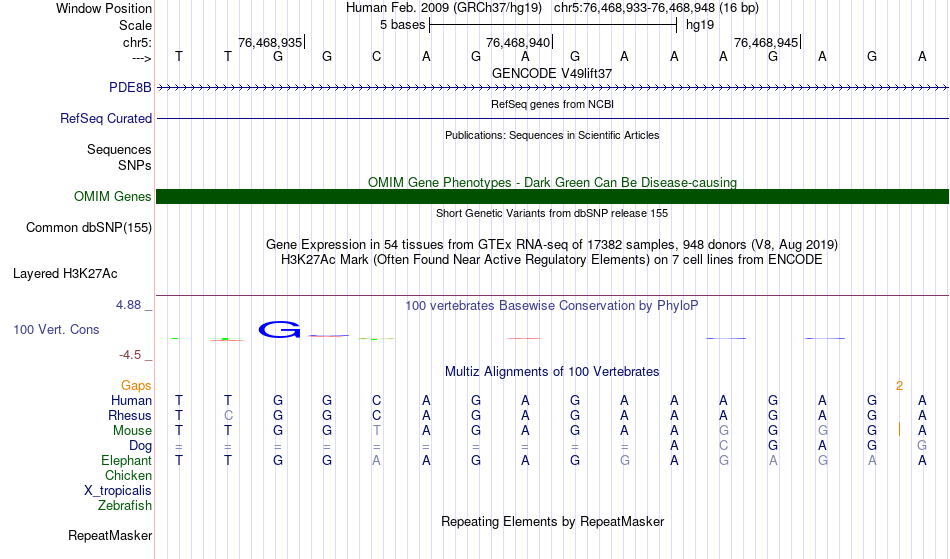 Window Position	Human Feb. 2009 (GRCh37/hg19) chr5:76,468,933-76,468,948 (16 bp)
Scale	5 bases	hg19
chr5:	76,468,935|	76,468,940|	76,468,945|
--->	T T G G C A G A G A A A G A G A
GENCODE V49lift37
PDE8B
RefSeq genes from NCBI
RefSeq Curated
Publications: Sequences in Scientific Articles
Sequences
SNPs
OMIM Gene Phenotypes - Dark Green Can Be Disease-causing
OMIM Genes
Short Genetic Variants from dbSNP release 155
Common dbSNP(155)
Gene Expression in 54 tissues from GTEx RNA-seq of 17382 samples, 948 donors (V8, Aug 2019)
H3K27Ac Mark (Often Found Near Active Regulatory Elements) on 7 cell lines from ENCODE
Layered H3K27Ac
4.88 _	100 vertebrates Basewise Conservation by PhyloP
100 Vert. Cons	G
-4.5 _
Multiz Alignments of 100 Vertebrates
Gaps	2
Human	T T G G C A G A G A A A G A G A
Rhesus	T C G G C A G A G A A A G A G A
Mouse	T T G G T A G A G A A G G G G A
Dog	= = = = = = = = = = A C G A G G
Elephant	T T G G A A G A G G A G A G A A
Chicken
X_tropicalis
Zebrafish
Repeating Elements by RepeatMasker
RepeatMasker